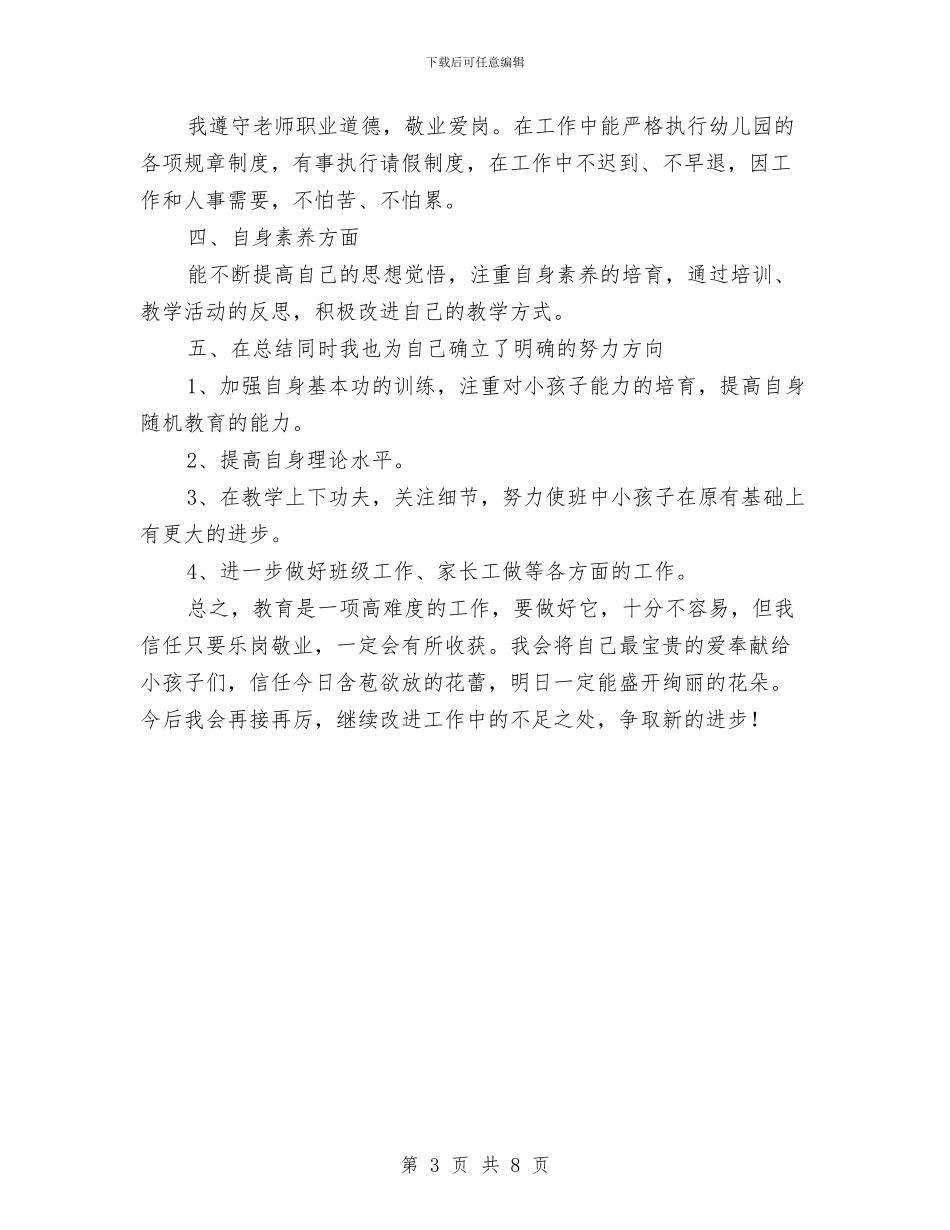 下载后可任意编辑

我遵守老师职业道德，敬业爱岗。在工作中能严格执行幼儿园的各项规章制度，有事执行请假制度，在工作中不迟到、不早退，因工作和人事需要，不怕苦、不怕累。

四、自身素养方面

能不断提高自己的思想觉悟，注重自身素养的培育，通过培训、教学活动的反思，积极改进自己的教学方式。

五、在总结同时我也为自己确立了明确的努力方向

1、加强自身基本功的训练，注重对小孩子能力的培育，提高自身随机教育的能力。

2、提高自身理论水平。

3、在教学上下功夫，关注细节，努力使班中小孩子在原有基础上有更大的进步。

4、进一步做好班级工作、家长工做等各方面的工作。

总之，教育是一项高难度的工作，要做好它，十分不容易，但我信任只要乐岗敬业，一定会有所收获。我会将自己最宝贵的爱奉献给小孩子们，信任今日含苞欲放的花蕾，明日一定能盛开绚丽的花朵。今后我会再接再厉，继续改进工作中的不足之处，争取新的进步！

第 3 页 共 8 页